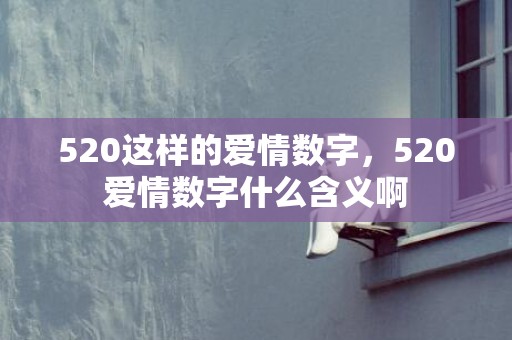 520这样的爱情数字，520爱情数字什么含义啊